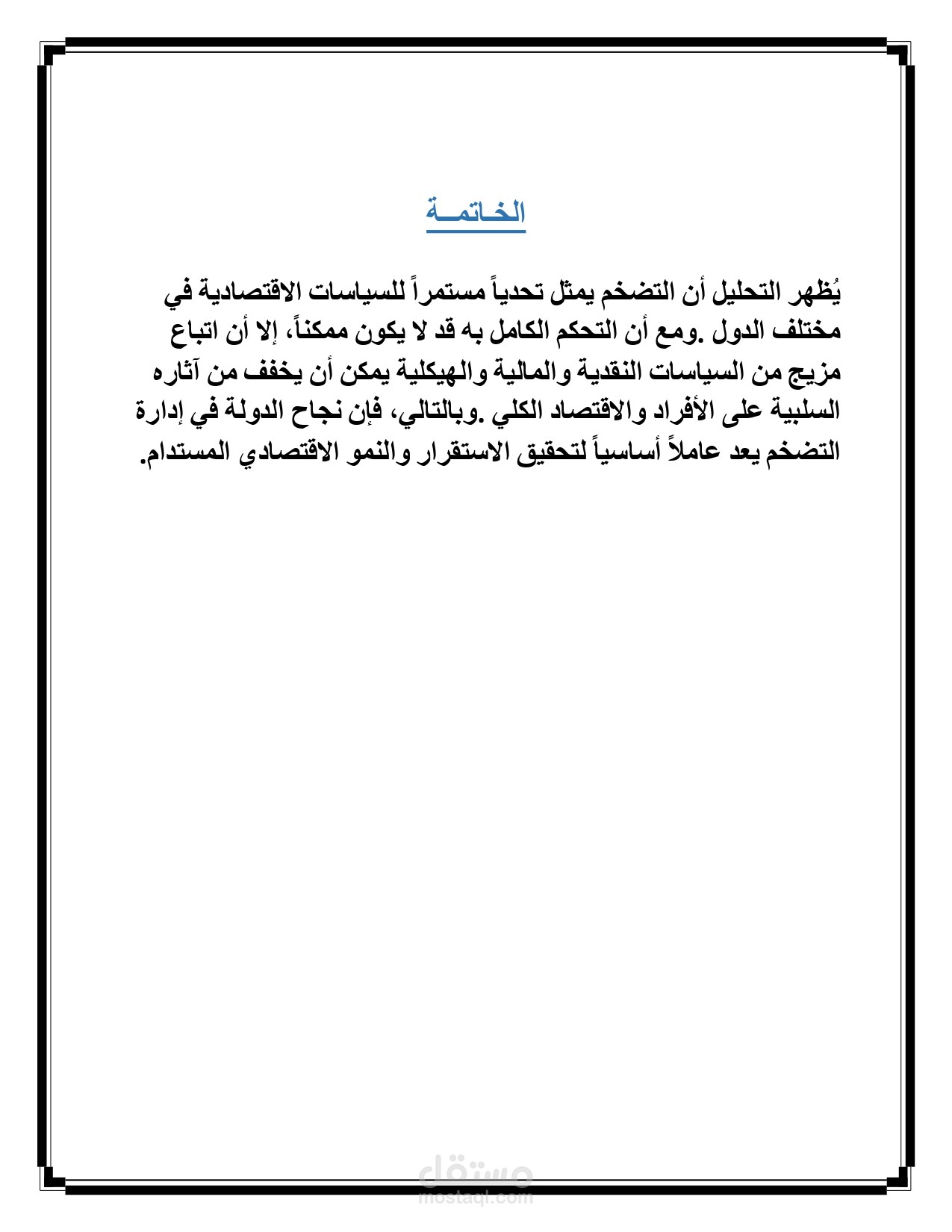 الخـاتمــة

يُظهر التحليل أن التضخم يمثل تحدياً مستمراً للسياسات الاقتصادية في مختلف الدول .ومع أن التحكم الكامل به قد لا يكون ممكناً، إلا أن اتباع مزيج من السياسات النقدية والمالية والهيكلية يمكن أن يخفف من آثاره السلبية على الأفراد والاقتصاد الكلي .وبالتالي، فإن نجاح الدولة في إدارة التضخم يعد عاملاً أساسياً لتحقيق الاستقرار والنمو الاقتصادي المستدام.

مستقل
mostaql.com